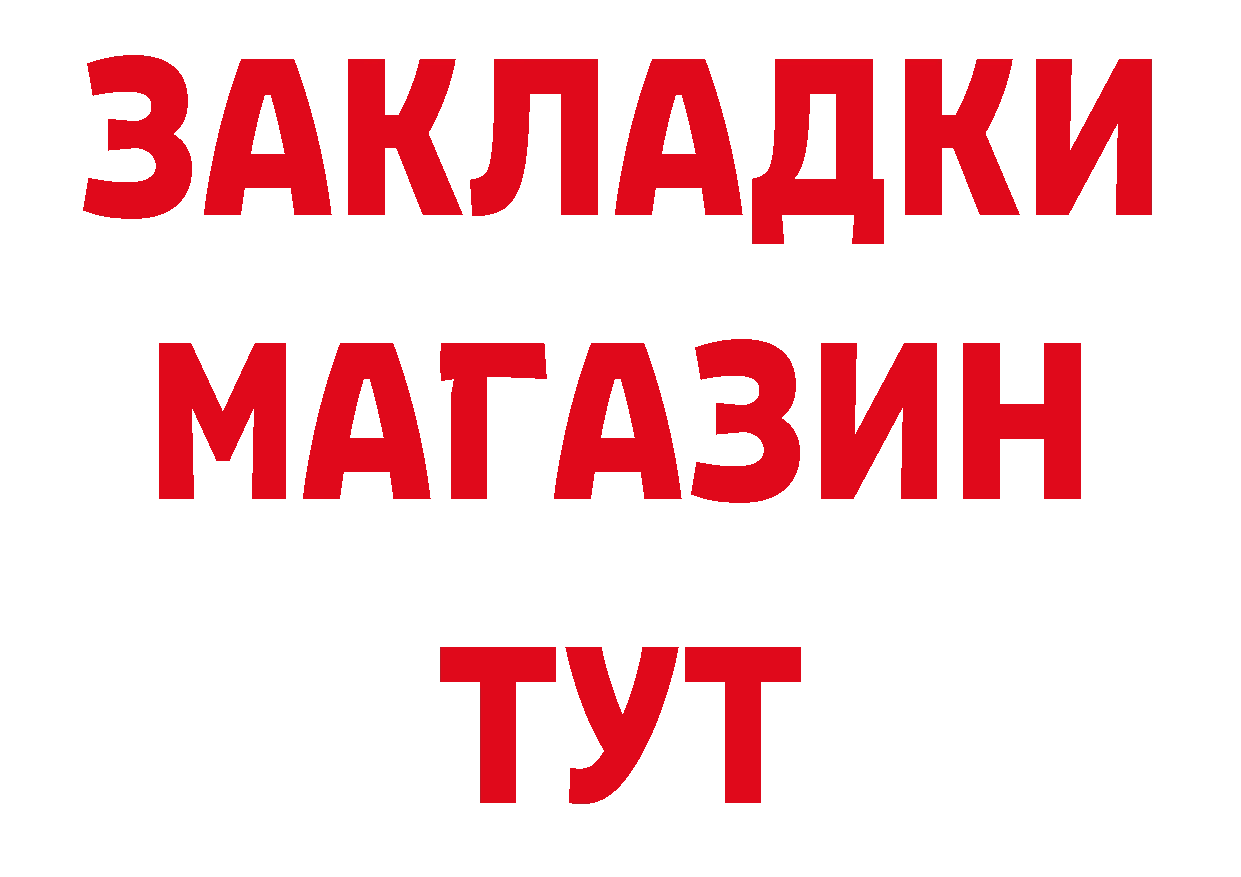 ЗАКЛАДКИ
МАГАЗИН
ТУТ